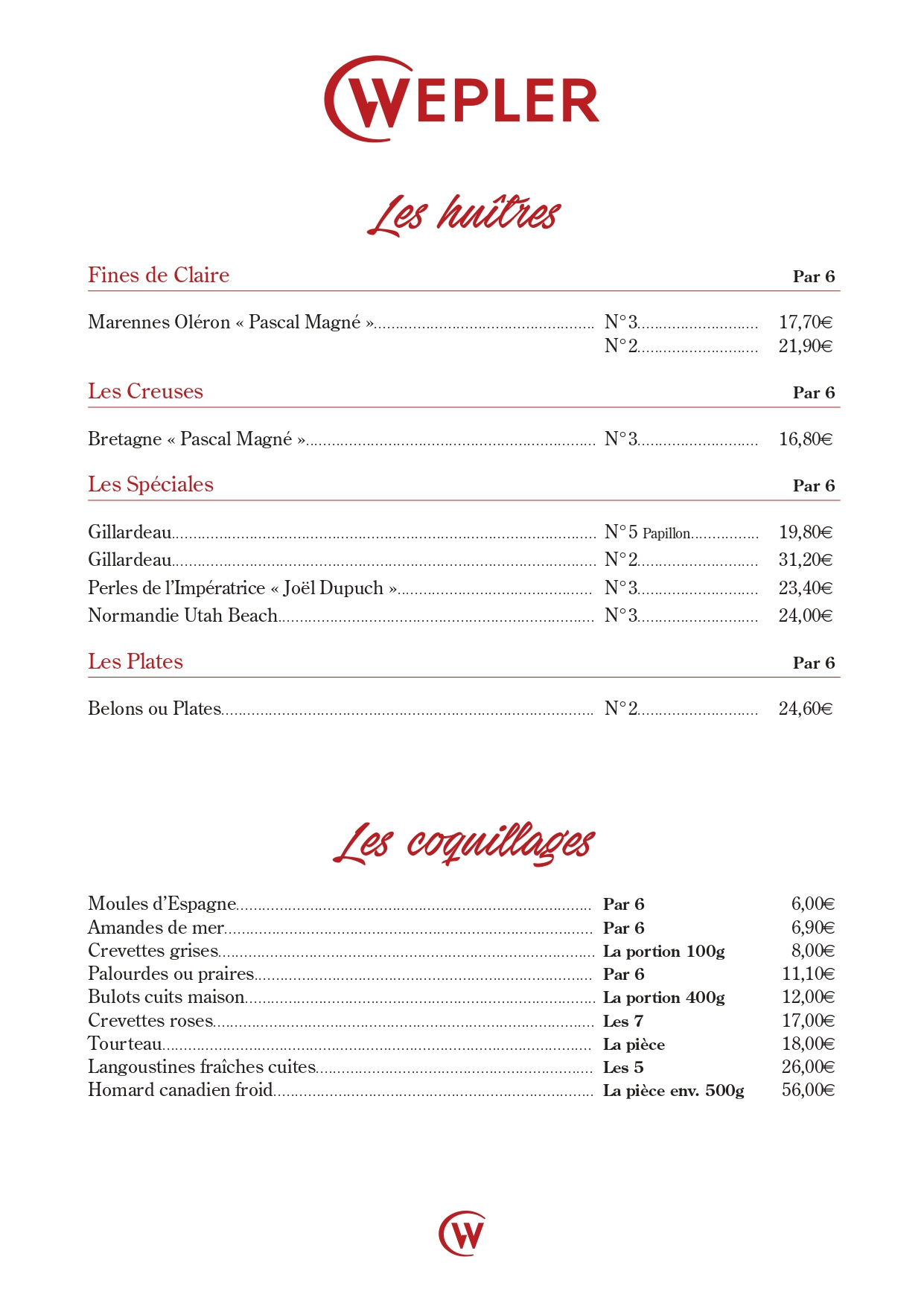 WEPLER

Les huîtres

Fines de Claire Par 6

Marennes Oléron « Pascal Magné »........ N°3........ 17,70€
N°2........ 21,90€

Les Creuses Par 6

Bretagne « Pascal Magné »........ N°3........ 16,80€

Les Spéciales Par 6

Gillardeau........ N°5 Papillon........ 19,80€
Gillardeau........ N°2........ 31,20€
Perles de l'Impératrice « Joël Dupuch »........ N°3........ 23,40€
Normandie Utah Beach........ N°3........ 24,00€

Les Plates Par 6

Belons ou Plates........ N°2........ 24,60€

Les coquillages

Moules d'Espagne........ Par 6 6,00€
Amandes de mer........ Par 6 6,90€
Crevettes grises........ La portion 100g 8,00€
Palourdes ou praires........ Par 6 11,10€
Bulots cuits maison........ La portion 400g 12,00€
Crevettes roses........ Les 7 17,00€
Tourteau........ La pièce 18,00€
Langoustines fraîches cuites........ Les 5 26,00€
Homard canadien froid........ La pièce env. 500g 56,00€

W